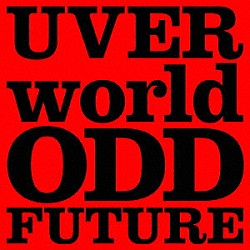 UVER
world
ODD
FUTURE